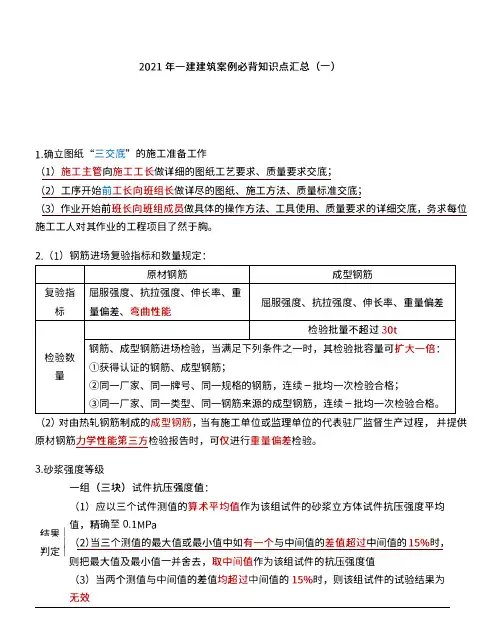 2021 年一建建筑案例必背知识点汇总（一）

1.确立图纸“三交底”的施工准备工作

（1）施工主管向施工工长做详细的图纸工艺要求、质量要求交底；

（2）工序开始前工长向班组长做详尽的图纸、施工方法、质量标准交底；

（3）作业开始前班长向班组成员做具体的操作方法、工具使用、质量要求的详细交底，务求每位施工工人对其作业的工程项目了然于胸。

2.（1）钢筋进场复验指标和数量规定：

| | 原材钢筋 | 成型钢筋 |
|---|---|---|
| 复验指标 | 屈服强度、抗拉强度、伸长率、重量偏差、弯曲性能 | 屈服强度、抗拉强度、伸长率、重量偏差 |
| 检验数量 | | 检验批量不超过 30t |
| | 钢筋、成型钢筋进场检验，当满足下列条件之一时，其检验批容量可扩大一倍：<br>①获得认证的钢筋、成型钢筋；<br>②同一厂家、同一牌号、同一规格的钢筋，连续－批均一次检验合格；<br>③同一厂家、同一类型、同一钢筋来源的成型钢筋，连续－批均一次检验合格。 | |

（2）对由热轧钢筋制成的成型钢筋，当有施工单位或监理单位的代表驻厂监督生产过程，并提供原材钢筋力学性能第三方检验报告时，可仅进行重量偏差检验。

3.砂浆强度等级

一组（三块）试件抗压强度值：

结果判定

（1）应以三个试件测值的算术平均值作为该组试件的砂浆立方体试件抗压强度平均值，精确至 0.1MPa

（2）当三个测值的最大值或最小值中如有一个与中间值的差值超过中间值的 15%时，则把最大值及最小值一并舍去，取中间值作为该组试件的抗压强度值

（3）当两个测值与中间值的差值均超过中间值的 15%时，则该组试件的试验结果为无效